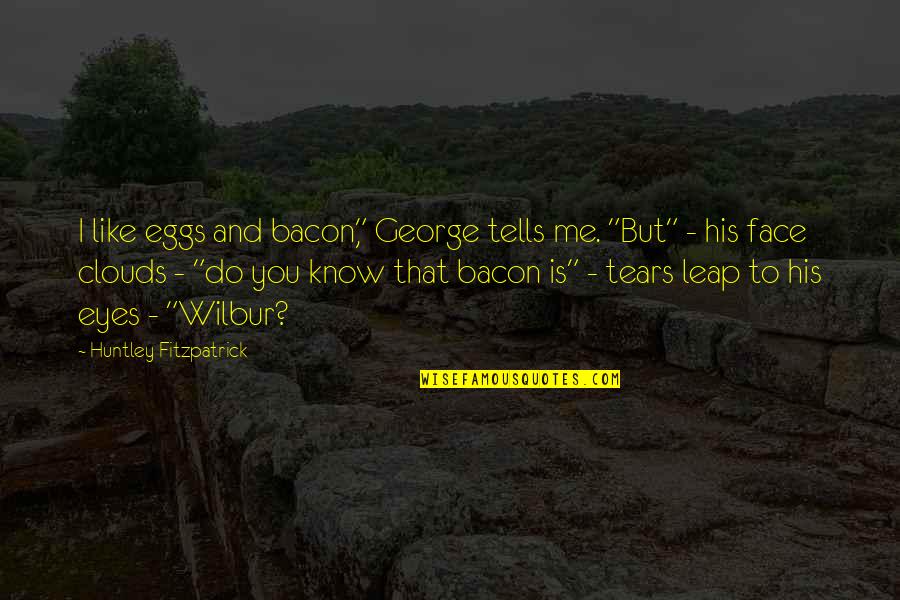 I like eggs and bacon," George tells me. "But" - his face clouds - "do you know that bacon is" - tears leap to his eyes - "Wilbur?

- Huntley Fitzpatrick

WISEFAMOUSQUOTES.COM